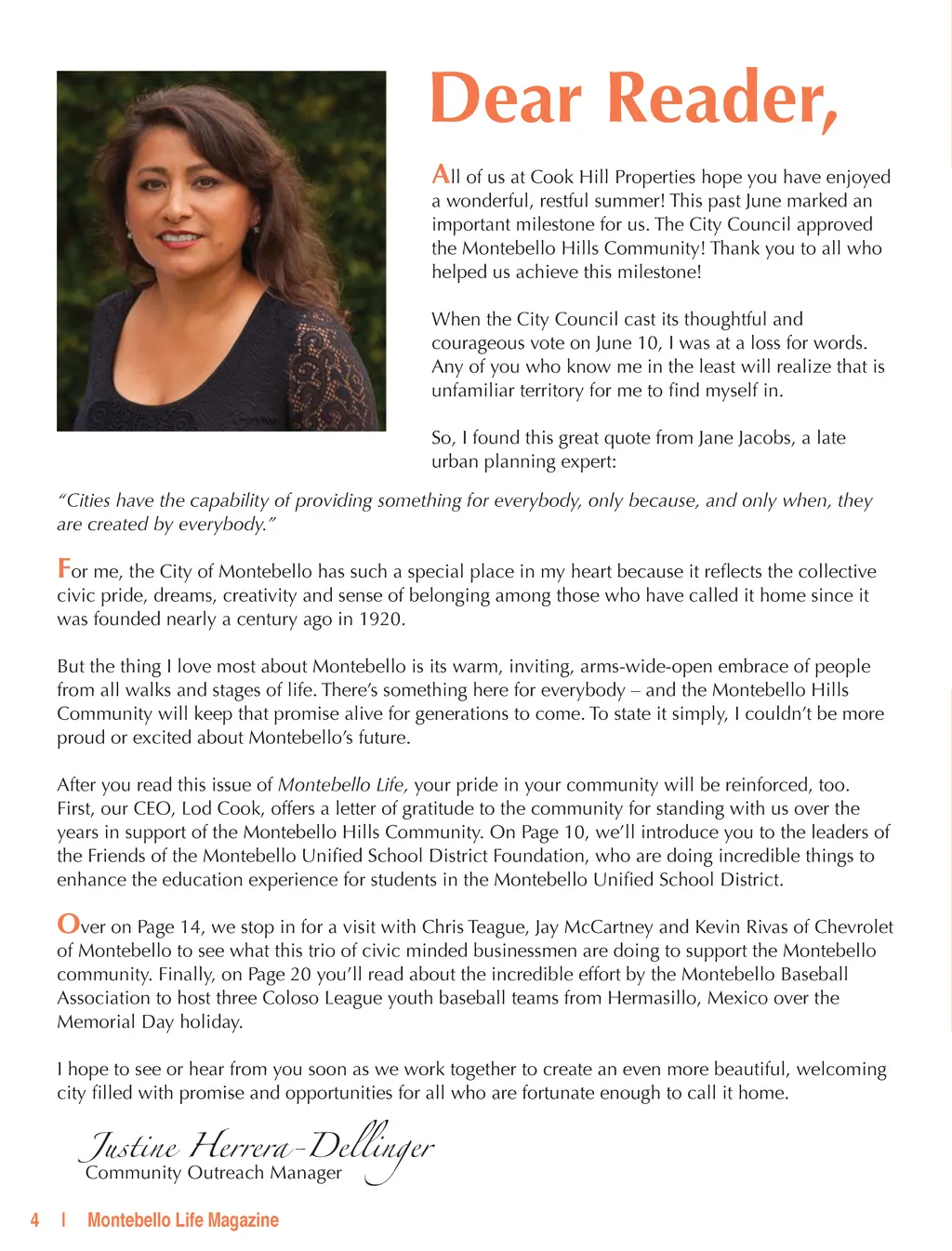 Dear Reader,

All of us at Cook Hill Properties hope you have enjoyed a wonderful, restful summer! This past June marked an important milestone for us. The City Council approved the Montebello Hills Community! Thank you to all who helped us achieve this milestone!

When the City Council cast its thoughtful and courageous vote on June 10, I was at a loss for words. Any of you who know me in the least will realize that is unfamiliar territory for me to find myself in.

So, I found this great quote from Jane Jacobs, a late urban planning expert:

"Cities have the capability of providing something for everybody, only because, and only when, they are created by everybody."

For me, the City of Montebello has such a special place in my heart because it reflects the collective civic pride, dreams, creativity and sense of belonging among those who have called it home since it was founded nearly a century ago in 1920.

But the thing I love most about Montebello is its warm, inviting, arms-wide-open embrace of people from all walks and stages of life. There's something here for everybody – and the Montebello Hills Community will keep that promise alive for generations to come. To state it simply, I couldn't be more proud or excited about Montebello's future.

After you read this issue of Montebello Life, your pride in your community will be reinforced, too. First, our CEO, Lod Cook, offers a letter of gratitude to the community for standing with us over the years in support of the Montebello Hills Community. On Page 10, we'll introduce you to the leaders of the Friends of the Montebello Unified School District Foundation, who are doing incredible things to enhance the education experience for students in the Montebello Unified School District.

Over on Page 14, we stop in for a visit with Chris Teague, Jay McCartney and Kevin Rivas of Chevrolet of Montebello to see what this trio of civic minded businessmen are doing to support the Montebello community. Finally, on Page 20 you'll read about the incredible effort by the Montebello Baseball Association to host three Coloso League youth baseball teams from Hermasillo, Mexico over the Memorial Day holiday.

I hope to see or hear from you soon as we work together to create an even more beautiful, welcoming city filled with promise and opportunities for all who are fortunate enough to call it home.

Justine Herrera-Dellinger
Community Outreach Manager

4 | Montebello Life Magazine